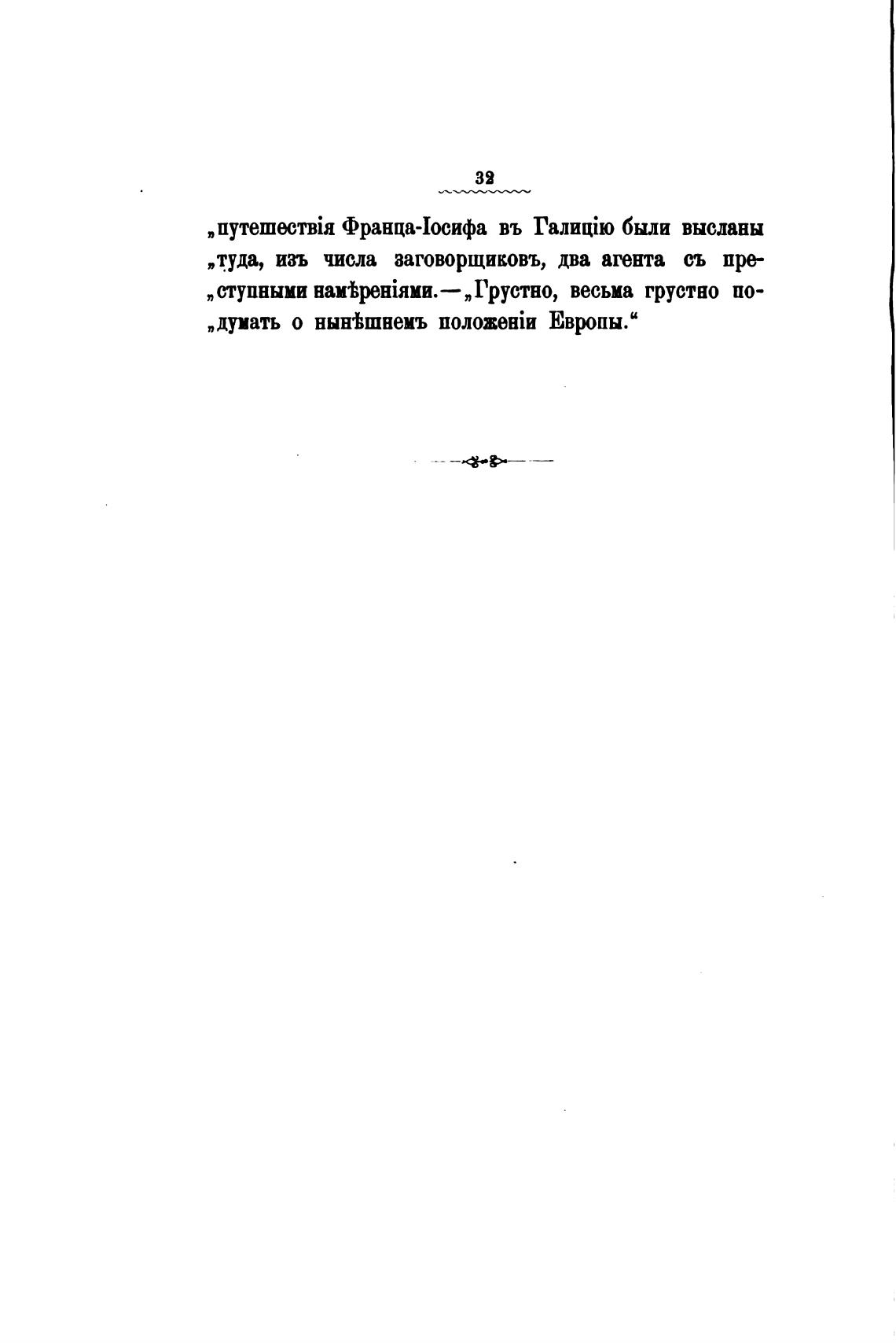 32

„путешествія Франца-Іосифа въ Галицію были высланы „туда, изъ числа заговорщиковъ, два агента съ преступными намѣреніями.—„Грустно, весьма грустно подумать о нынѣшнемъ положеніи Европы.“